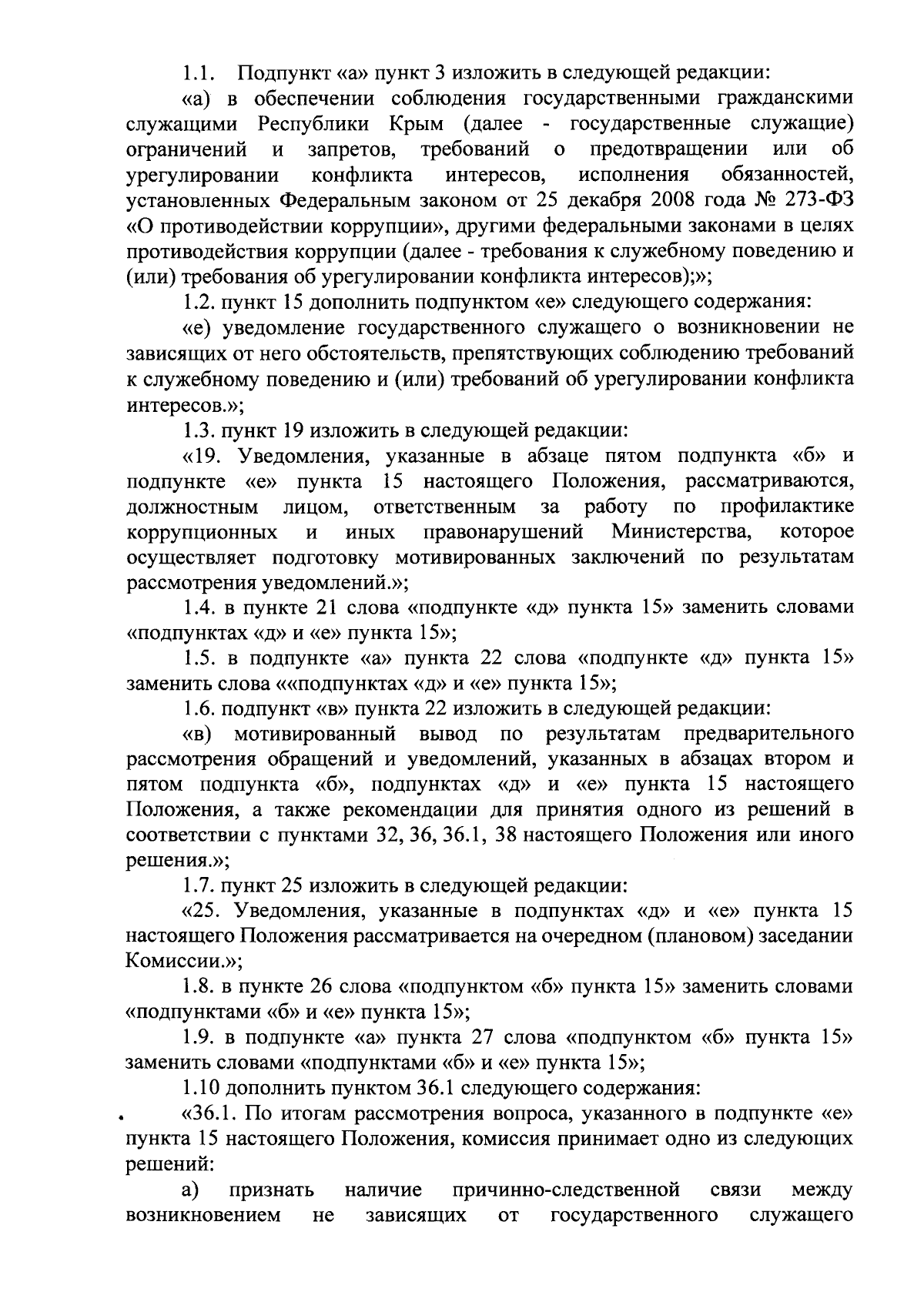 1.1. Подпункт «а» пункт 3 изложить в следующей редакции:

«а) в обеспечении соблюдения государственными гражданскими служащими Республики Крым (далее - государственные служащие) ограничений и запретов, требований о предотвращении или об урегулировании конфликта интересов, исполнения обязанностей, установленных Федеральным законом от 25 декабря 2008 года № 273-ФЗ «О противодействии коррупции», другими федеральными законами в целях противодействия коррупции (далее - требования к служебному поведению и (или) требования об урегулировании конфликта интересов);»;

1.2. пункт 15 дополнить подпунктом «е» следующего содержания:

«е) уведомление государственного служащего о возникновении не зависящих от него обстоятельств, препятствующих соблюдению требований к служебному поведению и (или) требований об урегулировании конфликта интересов.»;

1.3. пункт 19 изложить в следующей редакции:

«19. Уведомления, указанные в абзаце пятом подпункта «б» и подпункте «е» пункта 15 настоящего Положения, рассматриваются, должностным лицом, ответственным за работу по профилактике коррупционных и иных правонарушений Министерства, которое осуществляет подготовку мотивированных заключений по результатам рассмотрения уведомлений.»;

1.4. в пункте 21 слова «подпункте «д» пункта 15» заменить словами «подпунктах «д» и «е» пункта 15»;

1.5. в подпункте «а» пункта 22 слова «подпункте «д» пункта 15» заменить слова ««подпунктах «д» и «е» пункта 15»;

1.6. подпункт «в» пункта 22 изложить в следующей редакции:

«в) мотивированный вывод по результатам предварительного рассмотрения обращений и уведомлений, указанных в абзацах втором и пятом подпункта «б», подпунктах «д» и «е» пункта 15 настоящего Положения, а также рекомендации для принятия одного из решений в соответствии с пунктами 32, 36, 36.1, 38 настоящего Положения или иного решения.»;

1.7. пункт 25 изложить в следующей редакции:

«25. Уведомления, указанные в подпунктах «д» и «е» пункта 15 настоящего Положения рассматривается на очередном (плановом) заседании Комиссии.»;

1.8. в пункте 26 слова «подпунктом «б» пункта 15» заменить словами «подпунктами «б» и «е» пункта 15»;

1.9. в подпункте «а» пункта 27 слова «подпунктом «б» пункта 15» заменить словами «подпунктами «б» и «е» пункта 15»;

1.10 дополнить пунктом 36.1 следующего содержания:

«36.1. По итогам рассмотрения вопроса, указанного в подпункте «е» пункта 15 настоящего Положения, комиссия принимает одно из следующих решений:

а) признать наличие причинно-следственной связи между возникновением не зависящих от государственного служащего